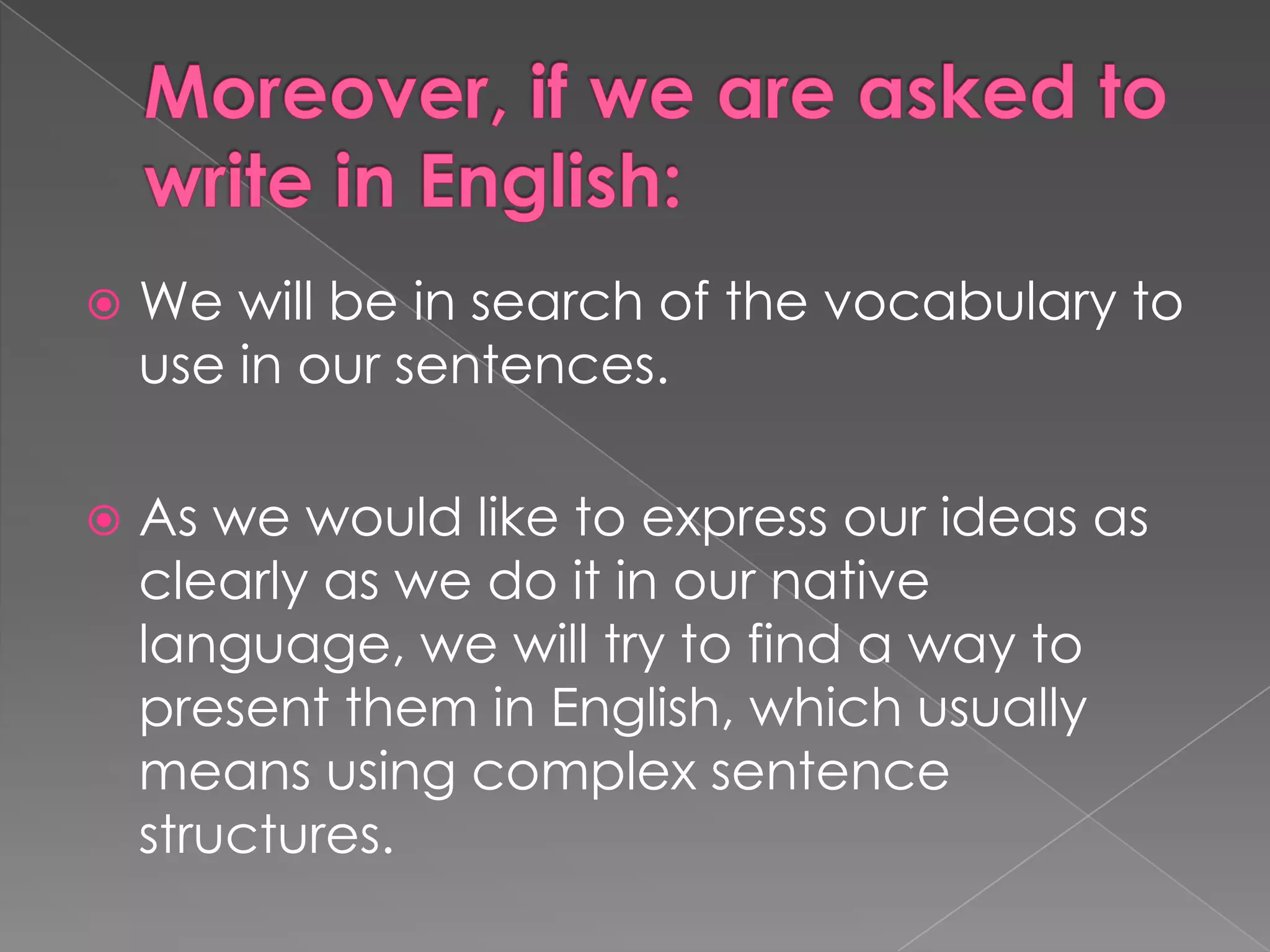 Moreover, if we are asked to write in English:

We will be in search of the vocabulary to use in our sentences.

As we would like to express our ideas as clearly as we do it in our native language, we will try to find a way to present them in English, which usually means using complex sentence structures.